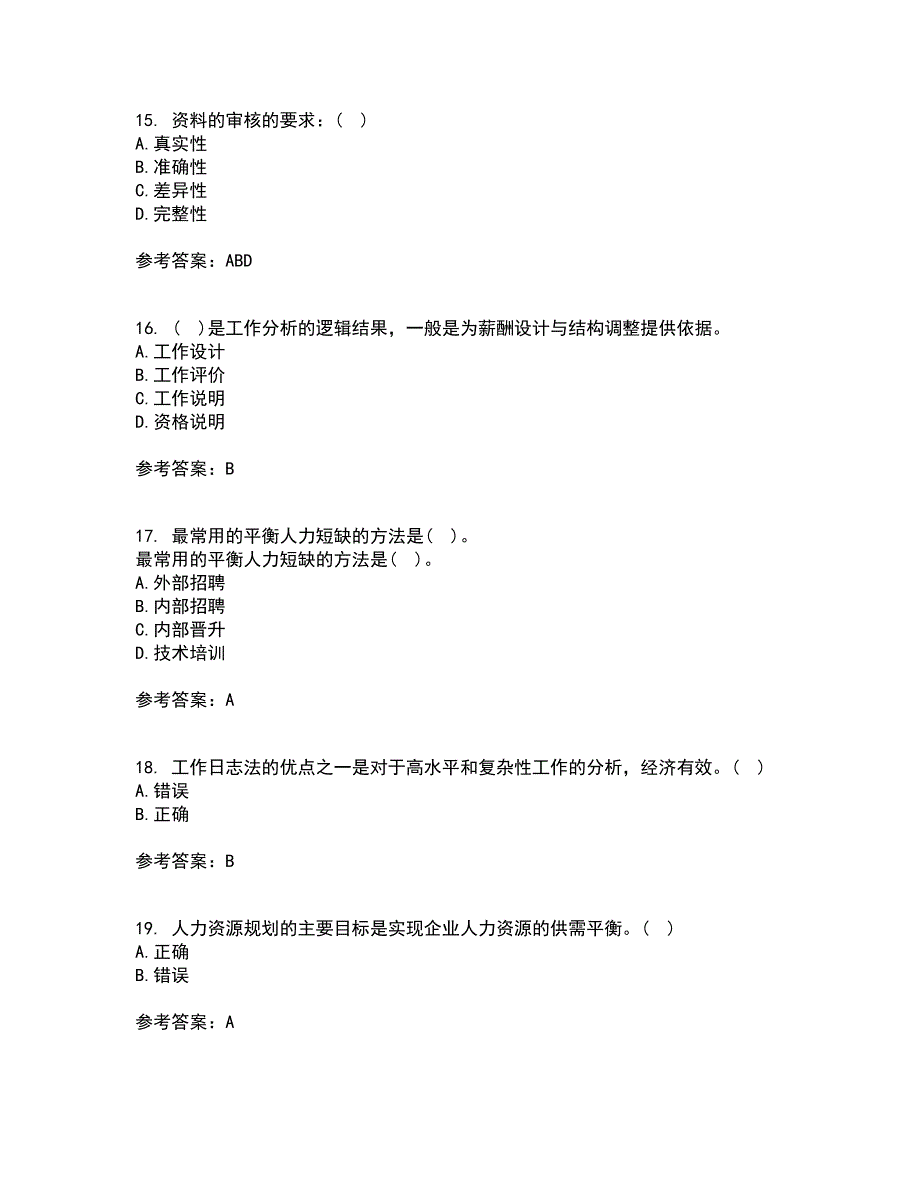 15. 资料的审核的要求：( )
A.真实性
B.准确性
C.差异性
D.完整性

参考答案：ABD

16. ( )是工作分析的逻辑结果，一般是为薪酬设计与结构调整提供依据。
A.工作设计
B.工作评价
C.工作说明
D.资格说明

参考答案：B

17. 最常用的平衡人力短缺的方法是( )。
最常用的平衡人力短缺的方法是( )。
A.外部招聘
B.内部招聘
C.内部晋升
D.技术培训

参考答案：A

18. 工作日志法的优点之一是对于高水平和复杂性工作的分析，经济有效。( )
A.错误
B.正确

参考答案：B

19. 人力资源规划的主要目标是实现企业人力资源的供需平衡。( )
A.正确
B.错误

参考答案：A